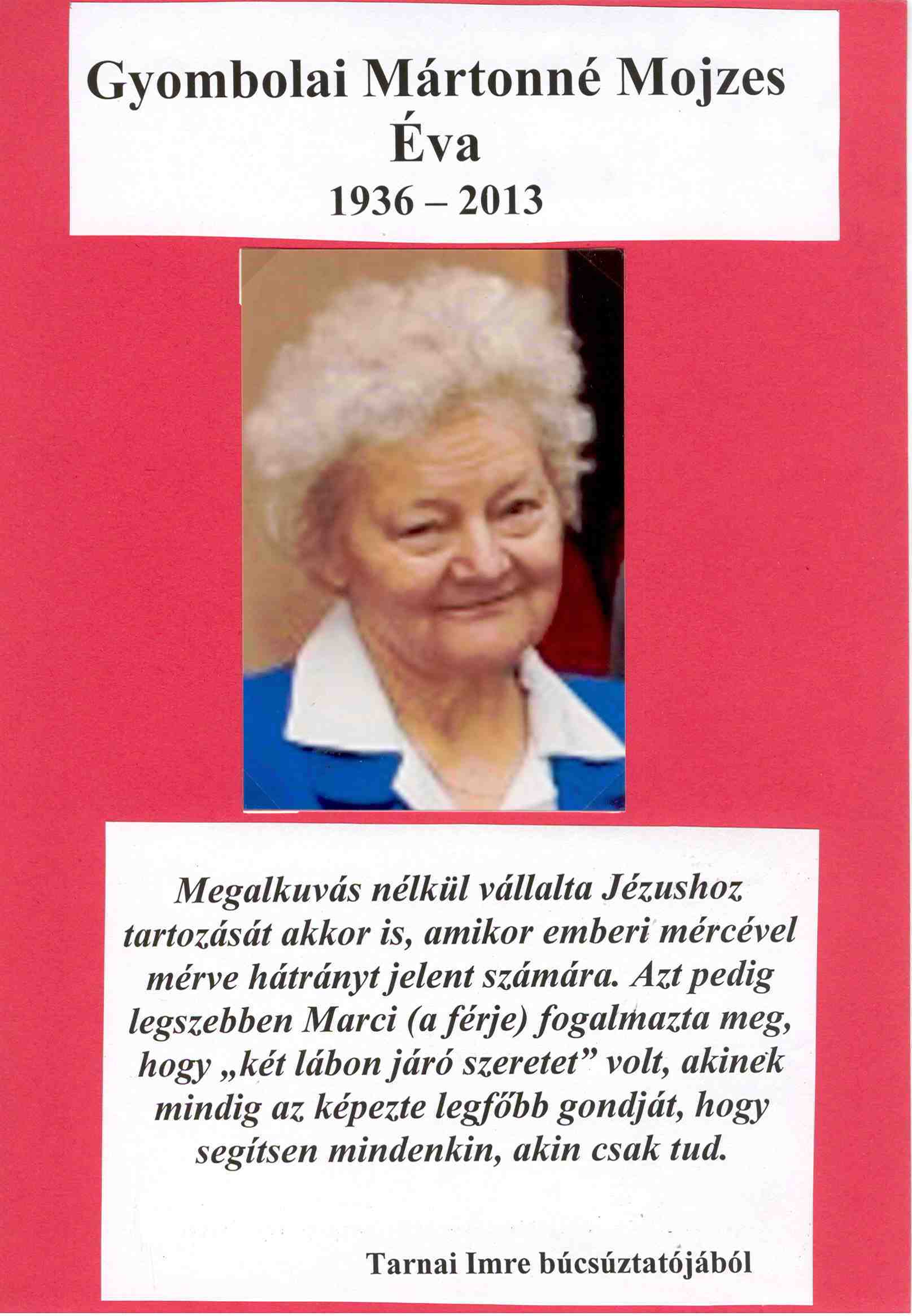 Gyombolai Mártonné Mojzes Éva
1936 – 2013

Megalkuvás nélkül vállalta Jézushoz tartozását akkor is, amikor emberi mércével mérve hátrányt jelent számára. Azt pedig legszebben Marci (a férje) fogalmazta meg, hogy „két lábon járó szeretet” volt, akinek mindig az képezte legfőbb gondját, hogy segítsen mindenkin, akin csak tud.

Tarnai Imre búcsúztatójából